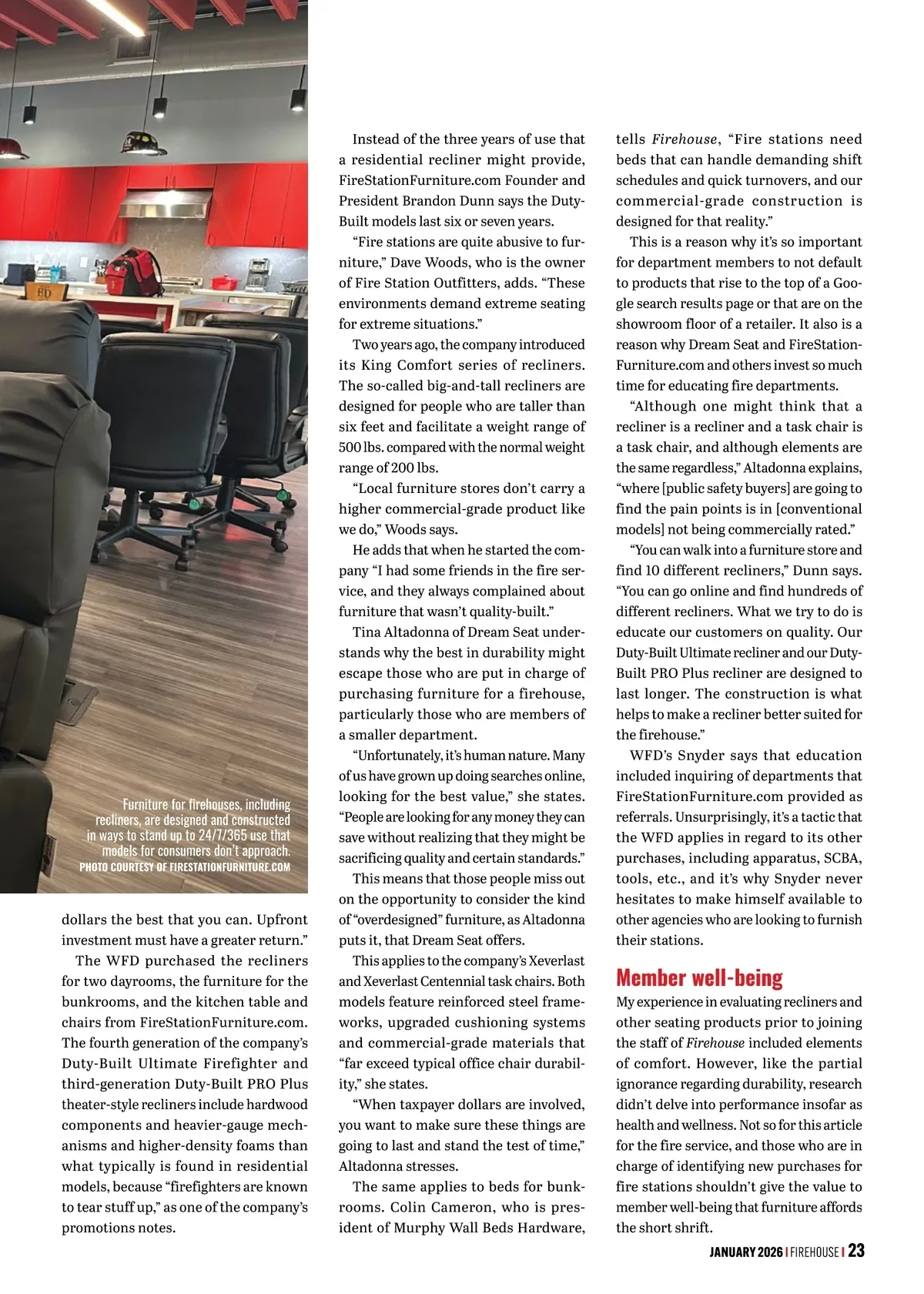 Furniture for firehouses, including recliners, are designed and constructed in ways to stand up to 24/7/365 use that models for consumers don't approach.
PHOTO COURTESY OF FIRESTATIONFURNITURE.COM

dollars the best that you can. Upfront investment must have a greater return."

The WFD purchased the recliners for two dayrooms, the furniture for the bunkrooms, and the kitchen table and chairs from FireStationFurniture.com. The fourth generation of the company's Duty-Built Ultimate Firefighter and third-generation Duty-Built PRO Plus theater-style recliners include hardwood components and heavier-gauge mechanisms and higher-density foams than what typically is found in residential models, because "firefighters are known to tear stuff up," as one of the company's promotions notes.

Instead of the three years of use that a residential recliner might provide, FireStationFurniture.com Founder and President Brandon Dunn says the Duty-Built models last six or seven years.

"Fire stations are quite abusive to furniture," Dave Woods, who is the owner of Fire Station Outfitters, adds. "These environments demand extreme seating for extreme situations."

Two years ago, the company introduced its King Comfort series of recliners. The so-called big-and-tall recliners are designed for people who are taller than six feet and facilitate a weight range of 500 lbs. compared with the normal weight range of 200 lbs.

"Local furniture stores don't carry a higher commercial-grade product like we do," Woods says.

He adds that when he started the company "I had some friends in the fire service, and they always complained about furniture that wasn't quality-built."

Tina Altadonna of Dream Seat understands why the best in durability might escape those who are put in charge of purchasing furniture for a firehouse, particularly those who are members of a smaller department.

"Unfortunately, it's human nature. Many of us have grown up doing searches online, looking for the best value," she states. "People are looking for any money they can save without realizing that they might be sacrificing quality and certain standards."

This means that those people miss out on the opportunity to consider the kind of "overdesigned" furniture, as Altadonna puts it, that Dream Seat offers.

This applies to the company's Xeverlast and Xeverlast Centennial task chairs. Both models feature reinforced steel frameworks, upgraded cushioning systems and commercial-grade materials that "far exceed typical office chair durability," she states.

"When taxpayer dollars are involved, you want to make sure these things are going to last and stand the test of time," Altadonna stresses.

The same applies to beds for bunkrooms. Colin Cameron, who is president of Murphy Wall Beds Hardware, tells Firehouse, "Fire stations need beds that can handle demanding shift schedules and quick turnovers, and our commercial-grade construction is designed for that reality."

This is a reason why it's so important for department members to not default to products that rise to the top of a Google search results page or that are on the showroom floor of a retailer. It also is a reason why Dream Seat and FireStationFurniture.com and others invest so much time for educating fire departments.

"Although one might think that a recliner is a recliner and a task chair is a task chair, and although elements are the same regardless," Altadonna explains, "where [public safety buyers] are going to find the pain points is in [conventional models] not being commercially rated."

"You can walk into a furniture store and find 10 different recliners," Dunn says. "You can go online and find hundreds of different recliners. What we try to do is educate our customers on quality. Our Duty-Built Ultimate recliner and our Duty-Built PRO Plus recliner are designed to last longer. The construction is what helps to make a recliner better suited for the firehouse."

WFD's Snyder says that education included inquiring of departments that FireStationFurniture.com provided as referrals. Unsurprisingly, it's a tactic that the WFD applies in regard to its other purchases, including apparatus, SCBA, tools, etc., and it's why Snyder never hesitates to make himself available to other agencies who are looking to furnish their stations.

Member well-being

My experience in evaluating recliners and other seating products prior to joining the staff of Firehouse included elements of comfort. However, like the partial ignorance regarding durability, research didn't delve into performance insofar as health and wellness. Not so for this article for the fire service, and those who are in charge of identifying new purchases for fire stations shouldn't give the value to member well-being that furniture affords the short shrift.

JANUARY 2026 | FIREHOUSE | 23